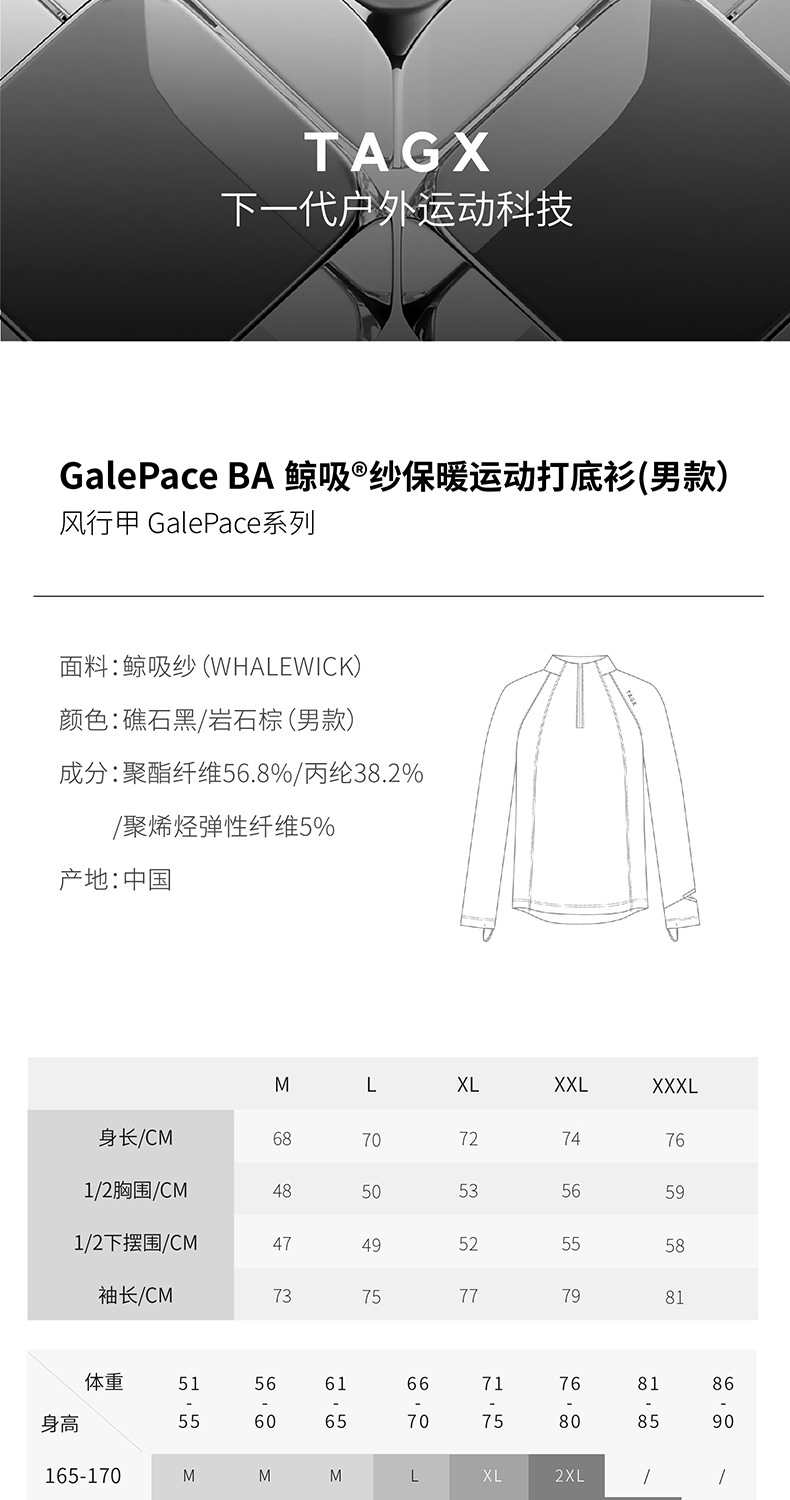 TAGX
下一代户外运动科技

GalePace BA 鲸吸®纱保暖运动打底衫(男款)
风行甲 GalePace系列

面料:鲸吸纱(WHALEWICK)
颜色:礁石黑/岩石棕(男款)
成分:聚酯纤维56.8%/丙纶38.2%
/聚烯烃弹性纤维5%
产地:中国

TAGX

|  | M | L | XL | XXL | XXXL |
|---|---|---|---|---|---|
| 身长/CM | 68 | 70 | 72 | 74 | 76 |
| 1/2胸围/CM | 48 | 50 | 53 | 56 | 59 |
| 1/2下摆围/CM | 47 | 49 | 52 | 55 | 58 |
| 袖长/CM | 73 | 75 | 77 | 79 | 81 |

| 体重 身高 | 51-55 | 56-60 | 61-65 | 66-70 | 71-75 | 76-80 | 81-85 | 86-90 |
|---|---|---|---|---|---|---|---|---|
| 165-170 | M | M | M | L | XL | 2XL | / | / |